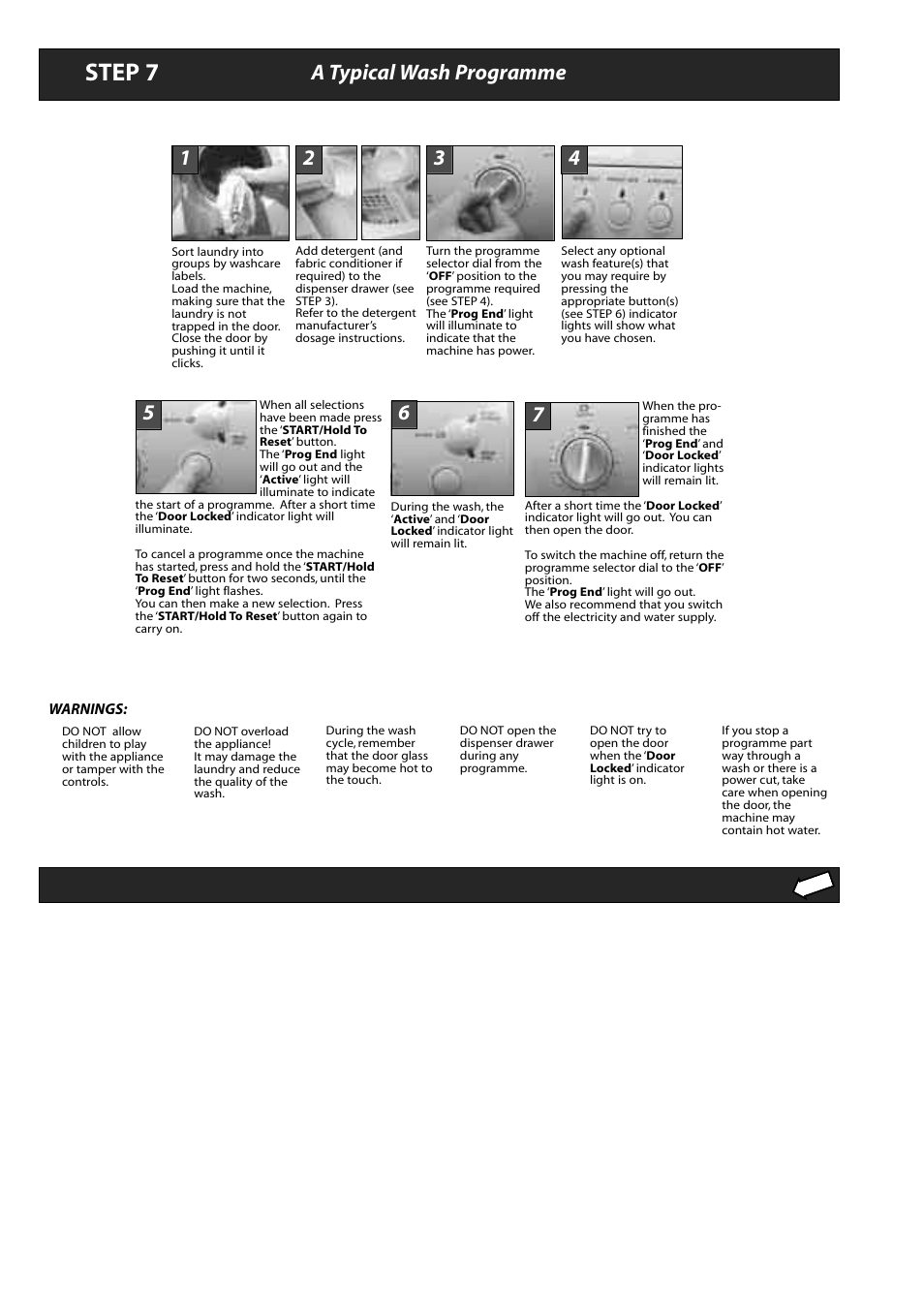 STEP 7 A Typical Wash Programme

1

Sort laundry into groups by washcare labels.
Load the machine, making sure that the laundry is not trapped in the door. Close the door by pushing it until it clicks.

2

Add detergent (and fabric conditioner if required) to the dispenser drawer (see STEP 3).
Refer to the detergent manufacturer's dosage instructions.

3

Turn the programme selector dial from the 'OFF' position to the programme required (see STEP 4).
The 'Prog End' light will illuminate to indicate that the machine has power.

4

Select any optional wash feature(s) that you may require by pressing the appropriate button(s) (see STEP 6) indicator lights will show what you have chosen.

5

When all selections have been made press the 'START/Hold To Reset' button.
The 'Prog End light will go out and the 'Active' light will illuminate to indicate the start of a programme. After a short time the 'Door Locked' indicator light will illuminate.

To cancel a programme once the machine has started, press and hold the 'START/Hold To Reset' button for two seconds, until the 'Prog End' light flashes.
You can then make a new selection. Press the 'START/Hold To Reset' button again to carry on.

6

During the wash, the 'Active' and 'Door Locked' indicator light will remain lit.

7

When the programme has finished the 'Prog End' and 'Door Locked' indicator lights will remain lit.

After a short time the 'Door Locked' indicator light will go out. You can then open the door.

To switch the machine off, return the programme selector dial to the 'OFF' position.
The 'Prog End' light will go out.
We also recommend that you switch off the electricity and water supply.

WARNINGS:

DO NOT allow children to play with the appliance or tamper with the controls.

DO NOT overload the appliance!
It may damage the laundry and reduce the quality of the wash.

During the wash cycle, remember that the door glass may become hot to the touch.

DO NOT open the dispenser drawer during any programme.

DO NOT try to open the door when the 'Door Locked' indicator light is on.

If you stop a programme part way through a wash or there is a power cut, take care when opening the door, the machine may contain hot water.